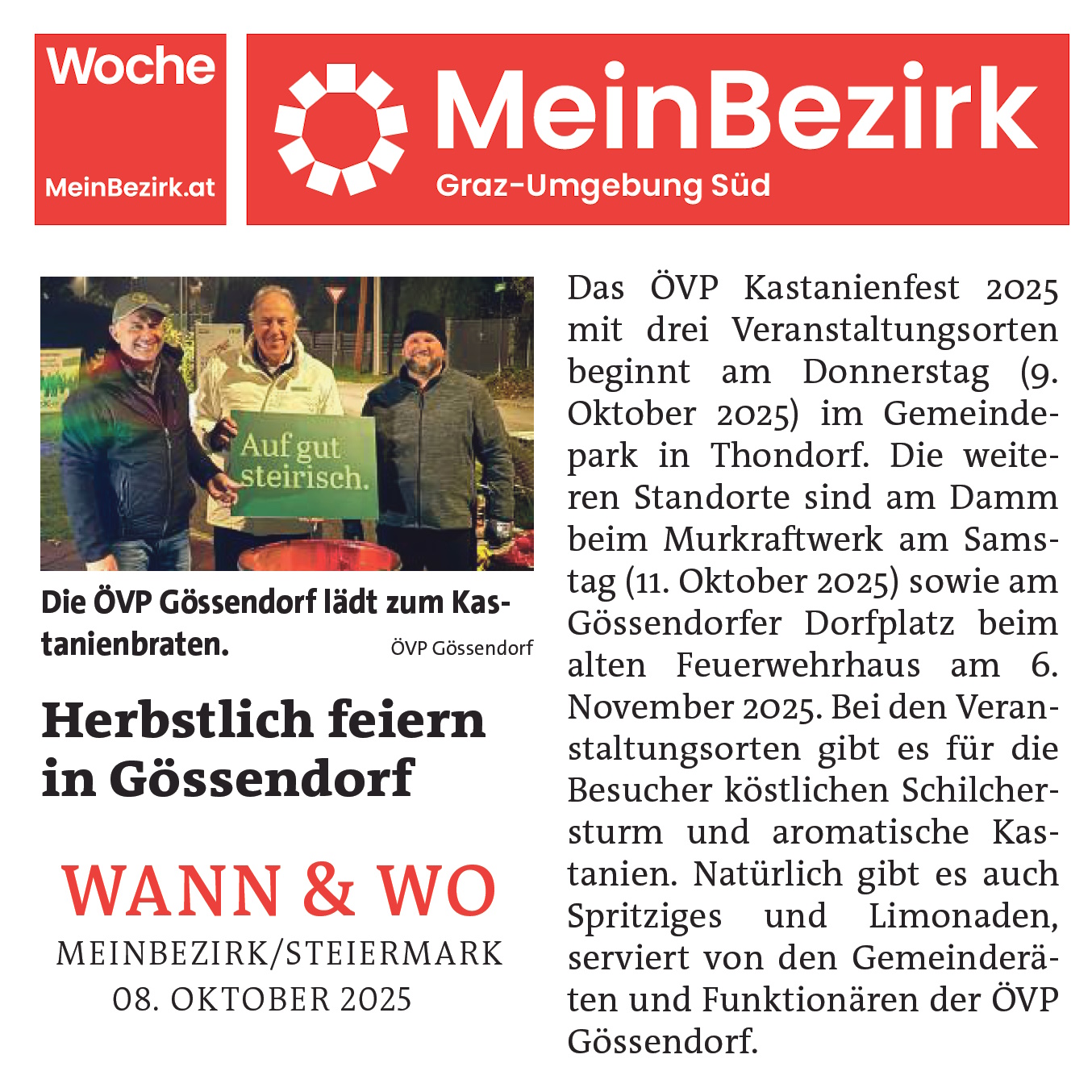 Woche
MeinBezirk.at

MeinBezirk
Graz-Umgebung Süd

Auf gut steirisch.

Die ÖVP Gössendorf lädt zum Kastanienbraten.
ÖVP Gössendorf

Herbstlich feiern in Gössendorf

WANN & WO
MEINBEZIRK/STEIERMARK
08. OKTOBER 2025

Das ÖVP Kastanienfest 2025 mit drei Veranstaltungsorten beginnt am Donnerstag (9. Oktober 2025) im Gemeindepark in Thondorf. Die weiteren Standorte sind am Damm beim Murkraftwerk am Samstag (11. Oktober 2025) sowie am Gössendorfer Dorfplatz beim alten Feuerwehrhaus am 6. November 2025. Bei den Veranstaltungsorten gibt es für die Besucher köstlichen Schilchersturm und aromatische Kastanien. Natürlich gibt es auch Spritziges und Limonaden, serviert von den Gemeinderäten und Funktionären der ÖVP Gössendorf.